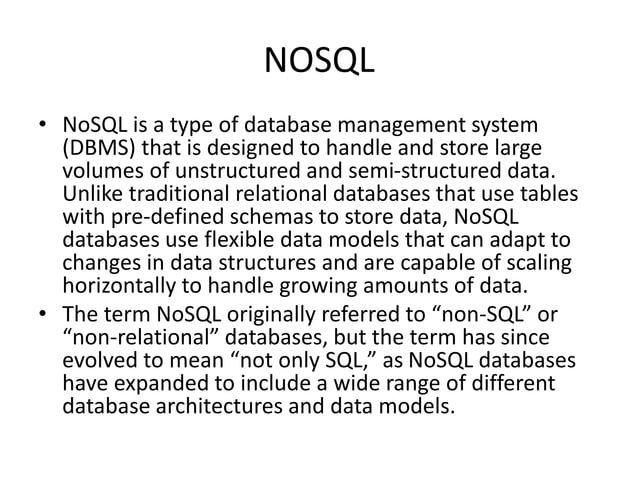 NOSQL

• NoSQL is a type of database management system (DBMS) that is designed to handle and store large volumes of unstructured and semi-structured data. Unlike traditional relational databases that use tables with pre-defined schemas to store data, NoSQL databases use flexible data models that can adapt to changes in data structures and are capable of scaling horizontally to handle growing amounts of data.

• The term NoSQL originally referred to “non-SQL” or “non-relational” databases, but the term has since evolved to mean “not only SQL,” as NoSQL databases have expanded to include a wide range of different database architectures and data models.